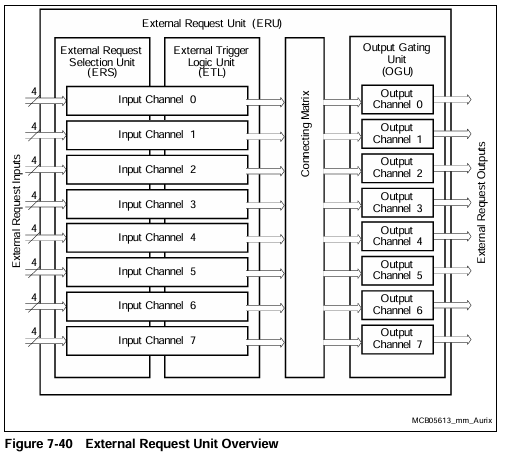 External Request Unit (ERU)

External Request Selection Unit (ERS)

External Trigger Logic Unit (ETL)

Output Gating Unit (OGU)

External Request Inputs

4
4
4
4
4
4
4
4

Input Channel 0
Input Channel 1
Input Channel 2
Input Channel 3
Input Channel 4
Input Channel 5
Input Channel 6
Input Channel 7

Connecting Matrix

Output Channel 0
Output Channel 1
Output Channel 2
Output Channel 3
Output Channel 4
Output Channel 5
Output Channel 6
Output Channel 7

External Request Outputs

MCB05613_mm_Aurix

Figure 7-40 External Request Unit Overview